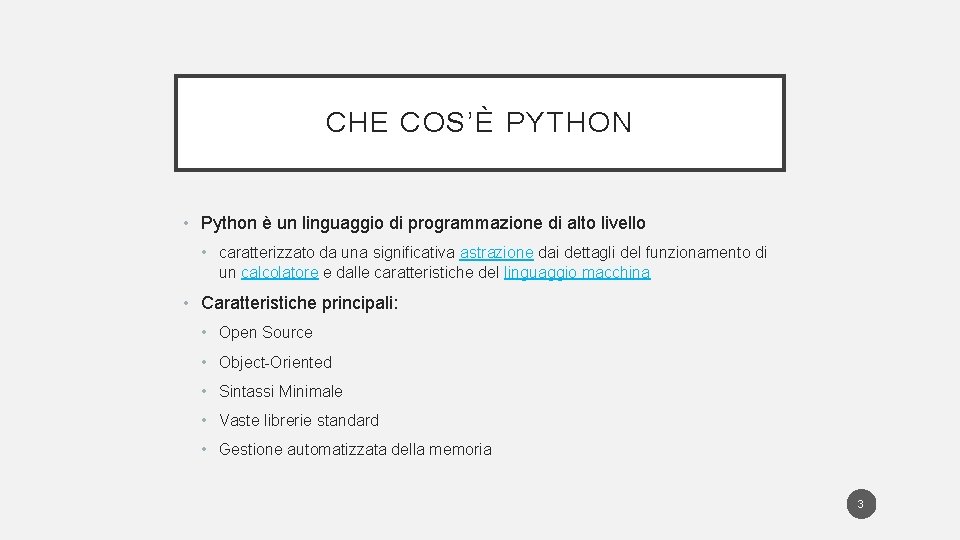 CHE COS'È PYTHON

• Python è un linguaggio di programmazione di alto livello

• caratterizzato da una significativa astrazione dai dettagli del funzionamento di un calcolatore e dalle caratteristiche del linguaggio macchina

• Caratteristiche principali:

• Open Source

• Object-Oriented

• Sintassi Minimale

• Vaste librerie standard

• Gestione automatizzata della memoria

3